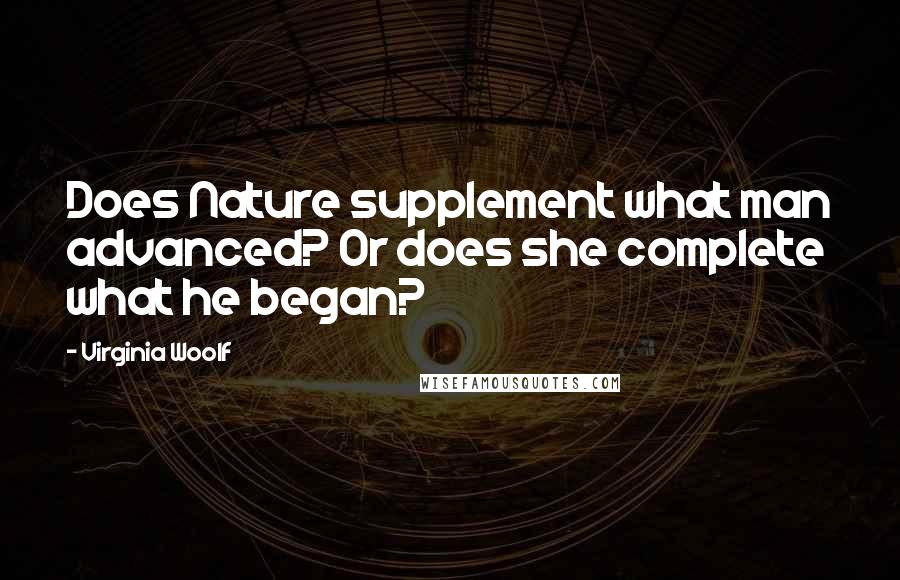 Does Nature supplement what man advanced? Or does she complete what he began?

- Virginia Woolf

WISEFAMOUSQUOTES.COM